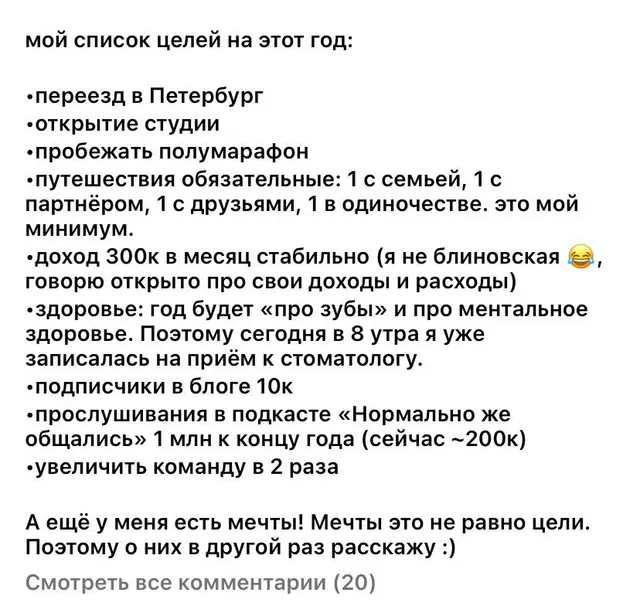 мой список целей на этот год:

•переезд в Петербург
•открытие студии
•пробежать полумарафон
•путешествия обязательные: 1 с семьей, 1 с партнёром, 1 с друзьями, 1 в одиночестве. это мой минимум.
•доход 300к в месяц стабильно (я не блиновская 😂, говорю открыто про свои доходы и расходы)
•здоровье: год будет «про зубы» и про ментальное здоровье. Поэтому сегодня в 8 утра я уже записалась на приём к стоматологу.
•подписчики в блоге 10к
•прослушивания в подкасте «Нормально же общались» 1 млн к концу года (сейчас ~200к)
•увеличить команду в 2 раза

А ещё у меня есть мечты! Мечты это не равно цели. Поэтому о них в другой раз расскажу :)

Смотреть все комментарии (20)